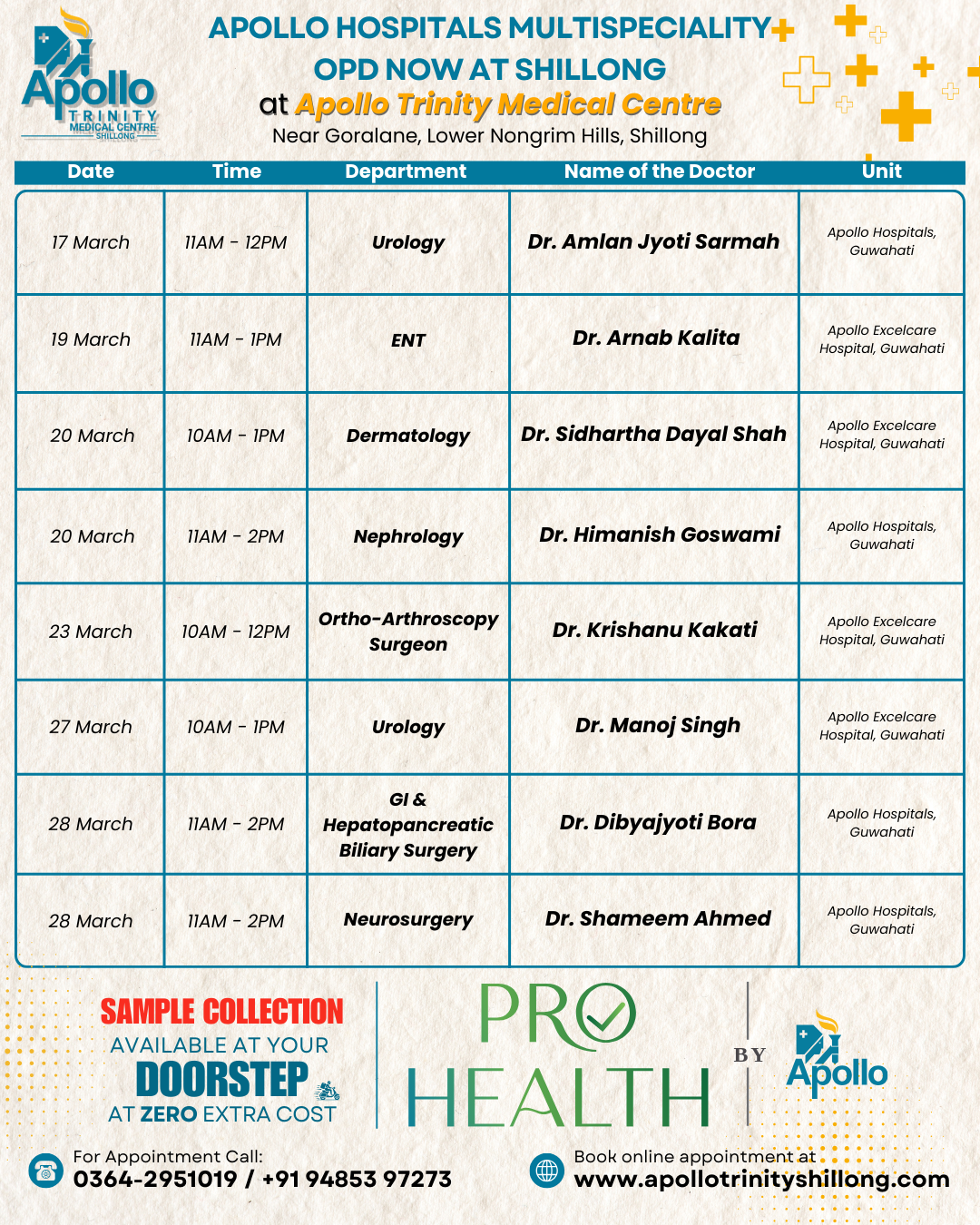 Apollo TRINITY MEDICAL CENTRE SHILLONG

APOLLO HOSPITALS MULTISPECIALITY OPD NOW AT SHILLONG
at Apollo Trinity Medical Centre
Near Goralane, Lower Nongrim Hills, Shillong

| Date | Time | Department | Name of the Doctor | Unit |
|---|---|---|---|---|
| 17 March | 11AM - 12PM | Urology | Dr. Amlan Jyoti Sarmah | Apollo Hospitals, Guwahati |
| 19 March | 11AM - 1PM | ENT | Dr. Arnab Kalita | Apollo Excelcare Hospital, Guwahati |
| 20 March | 10AM - 1PM | Dermatology | Dr. Sidhartha Dayal Shah | Apollo Excelcare Hospital, Guwahati |
| 20 March | 11AM - 2PM | Nephrology | Dr. Himanish Goswami | Apollo Hospitals, Guwahati |
| 23 March | 10AM - 12PM | Ortho-Arthroscopy Surgeon | Dr. Krishanu Kakati | Apollo Excelcare Hospital, Guwahati |
| 27 March | 10AM - 1PM | Urology | Dr. Manoj Singh | Apollo Excelcare Hospital, Guwahati |
| 28 March | 11AM - 2PM | GI & Hepatopancreatic Biliary Surgery | Dr. Dibyajyoti Bora | Apollo Hospitals, Guwahati |
| 28 March | 11AM - 2PM | Neurosurgery | Dr. Shameem Ahmed | Apollo Hospitals, Guwahati |

SAMPLE COLLECTION AVAILABLE AT YOUR DOORSTEP AT ZERO EXTRA COST

PRO HEALTH BY Apollo

For Appointment Call:
0364-2951019 / +91 94853 97273

Book online appointment at
www.apollotrinityshillong.com